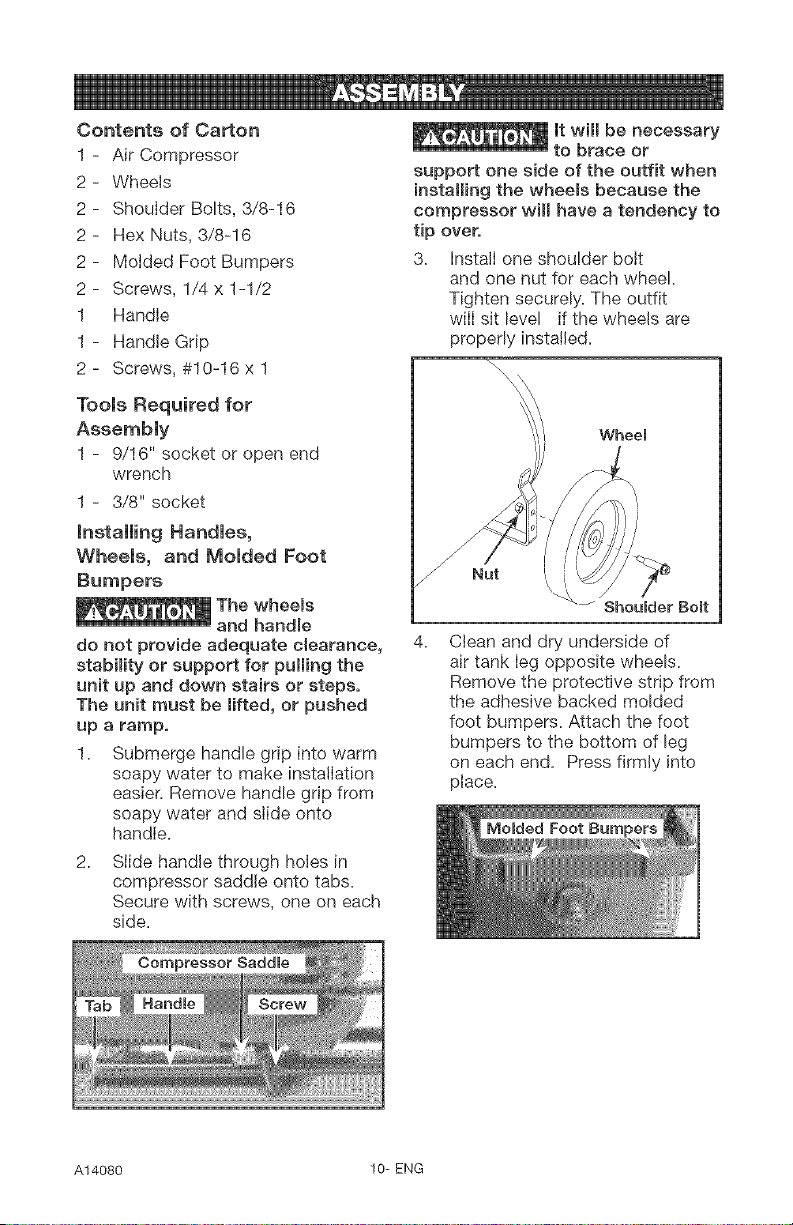 ASSEMBLY

Contents of Carton

1 - Air Compressor
2 - Wheels
2 - Shoulder Bolts, 3/8-16
2 - Hex Nuts, 3/8-16
2 - Molded Foot Bumpers
2 - Screws, 1/4 x 1-1/2
1 Handle
1 - Handle Grip
2 - Screws, #10-16 x 1

Tools Required for Assembly

1 - 9/16" socket or open end wrench
1 - 3/8" socket

Installing Handles, Wheels, and Molded Foot Bumpers

CAUTION The wheels and handle do not provide adequate clearance, stability or support for pulling the unit up and down stairs or steps. The unit must be lifted, or pushed up a ramp.

1. Submerge handle grip into warm soapy water to make installation easier. Remove handle grip from soapy water and slide onto handle.

2. Slide handle through holes in compressor saddle onto tabs. Secure with screws, one on each side.

Compressor Saddle
Tab
Handle
Screw

CAUTION It will be necessary to brace or support one side of the outfit when installing the wheels because the compressor will have a tendency to tip over.

3. Install one shoulder bolt and one nut for each wheel. Tighten securely. The outfit will sit level if the wheels are properly installed.

Wheel
Nut
Shoulder Bolt

4. Clean and dry underside of air tank leg opposite wheels. Remove the protective strip from the adhesive backed molded foot bumpers. Attach the foot bumpers to the bottom of leg on each end. Press firmly into place.

Molded Foot Bumpers

A14080
10- ENG